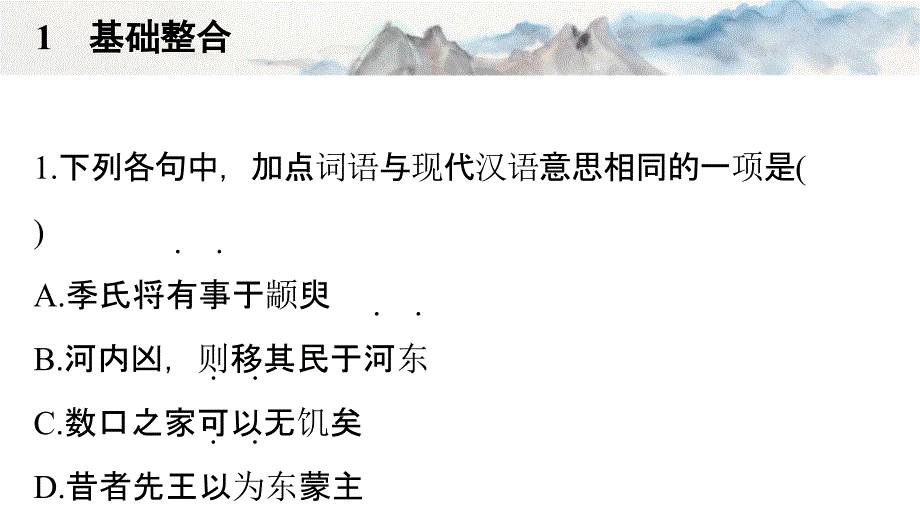 1　基础整合

1.下列各句中，加点词语与现代汉语意思相同的一项是(　　)

A.季氏将有事于颛臾

B.河内凶，则移其民于河东

C.数口之家可以无饥矣

D.昔者先王以为东蒙主